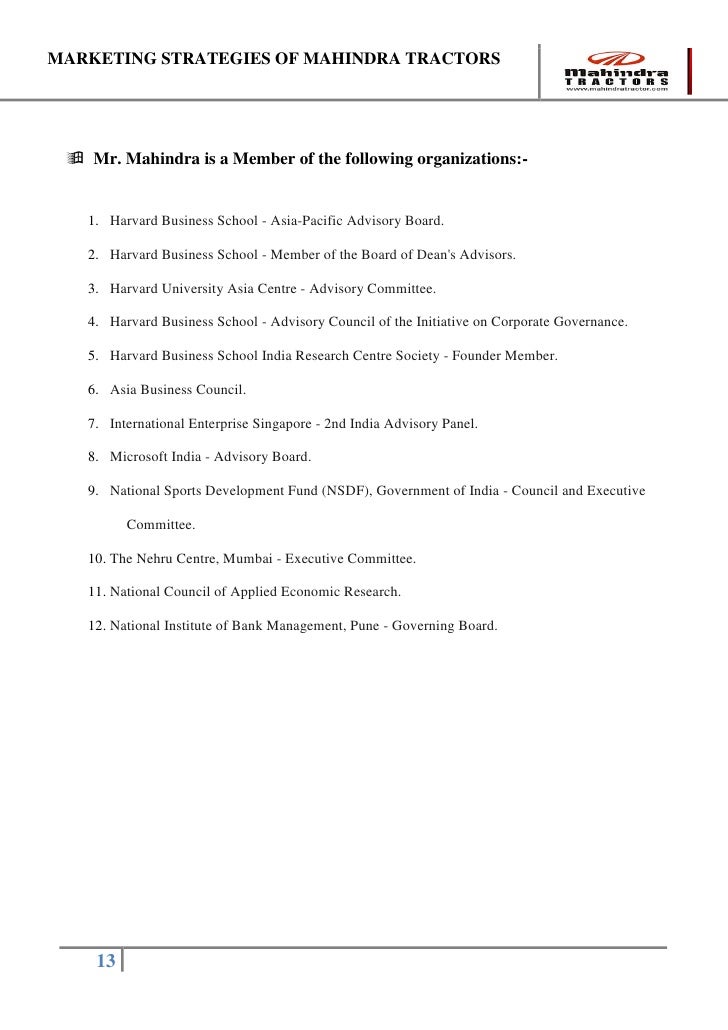 MARKETING STRATEGIES OF MAHINDRA TRACTORS

Mahindra TRACTORS www.mahindratractor.com

Mr. Mahindra is a Member of the following organizations:-

1. Harvard Business School - Asia-Pacific Advisory Board.

2. Harvard Business School - Member of the Board of Dean's Advisors.

3. Harvard University Asia Centre - Advisory Committee.

4. Harvard Business School - Advisory Council of the Initiative on Corporate Governance.

5. Harvard Business School India Research Centre Society - Founder Member.

6. Asia Business Council.

7. International Enterprise Singapore - 2nd India Advisory Panel.

8. Microsoft India - Advisory Board.

9. National Sports Development Fund (NSDF), Government of India - Council and Executive Committee.

10. The Nehru Centre, Mumbai - Executive Committee.

11. National Council of Applied Economic Research.

12. National Institute of Bank Management, Pune - Governing Board.

13